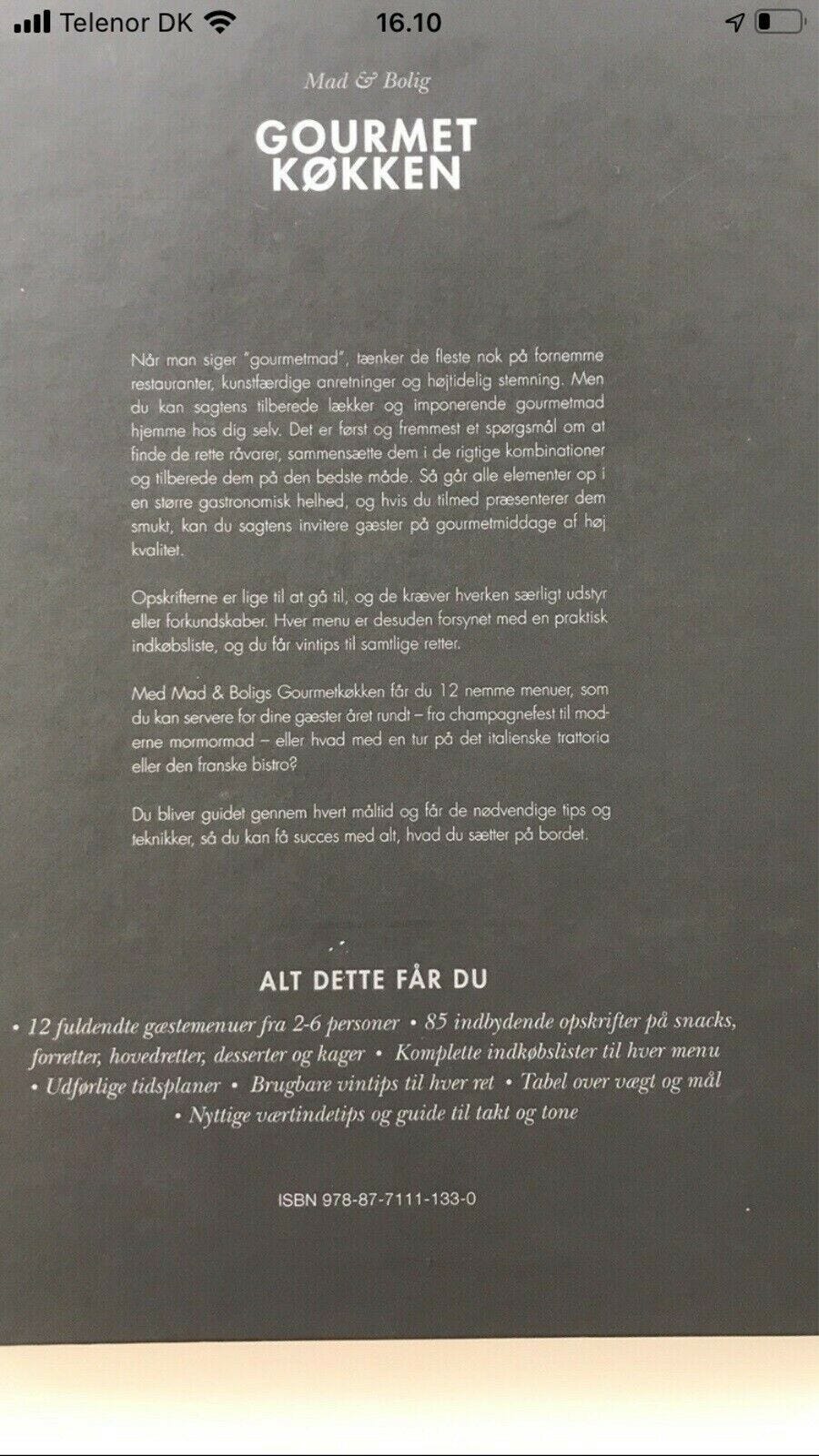 Telenor DK 16.10

Mad & Bolig

GOURMET
KØKKEN

Når man siger "gourmetmad", tænker de fleste nok på fornemme restauranter, kunstfærdige anretninger og højtidelig stemning. Men du kan sagtens tilberede lækker og imponerende gourmetmad hjemme hos dig selv. Det er først og fremmest et spørgsmål om at finde de rette råvarer, sammensætte dem i de rigtige kombinationer og tilberede dem på den bedste måde. Så går alle elementer op i en større gastronomisk helhed, og hvis du tilmed præsenterer dem smukt, kan du sagtens invitere gæster på gourmetmiddage af høj kvalitet.

Opskrifterne er lige til at gå til, og de kræver hverken særligt udstyr eller forkundskaber. Hver menu er desuden forsynet med en praktisk indkøbsliste, og du får vintips til samtlige retter.

Med Mad & Boligs Gourmetkøkken får du 12 nemme menuer, som du kan servere for dine gæster året rundt – fra champagnefest til moderne mormormad – eller hvad med en tur på det italienske trattoria eller den franske bistro?

Du bliver guidet gennem hvert måltid og får de nødvendige tips og teknikker, så du kan få succes med alt, hvad du sætter på bordet.

ALT DETTE FÅR DU

• 12 fuldendte gæstemenuer fra 2-6 personer • 85 indbydende opskrifter på snacks, forretter, hovedretter, desserter og kager • Komplette indkøbslister til hver menu • Udførlige tidsplaner • Brugbare vintips til hver ret • Tabel over vægt og mål • Nyttige værtindetips og guide til takt og tone

ISBN 978-87-7111-133-0